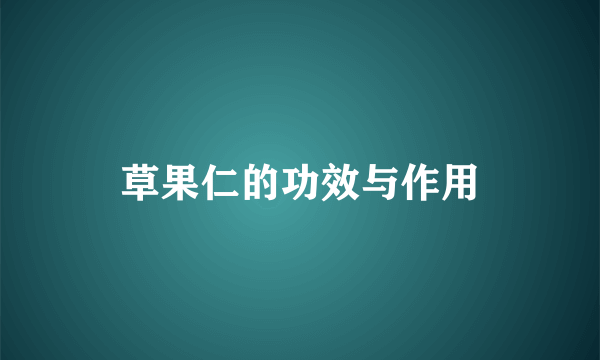 草果仁的功效与作用